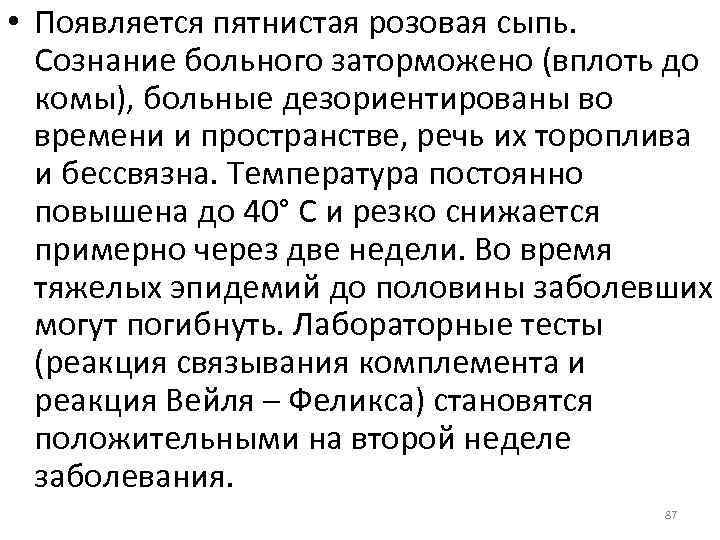 • Появляется пятнистая розовая сыпь. Сознание больного заторможено (вплоть до комы), больные дезориентированы во времени и пространстве, речь их тороплива и бессвязна. Температура постоянно повышена до 40° С и резко снижается примерно через две недели. Во время тяжелых эпидемий до половины заболевших могут погибнуть. Лабораторные тесты (реакция связывания комплемента и реакция Вейля – Феликса) становятся положительными на второй неделе заболевания.

87